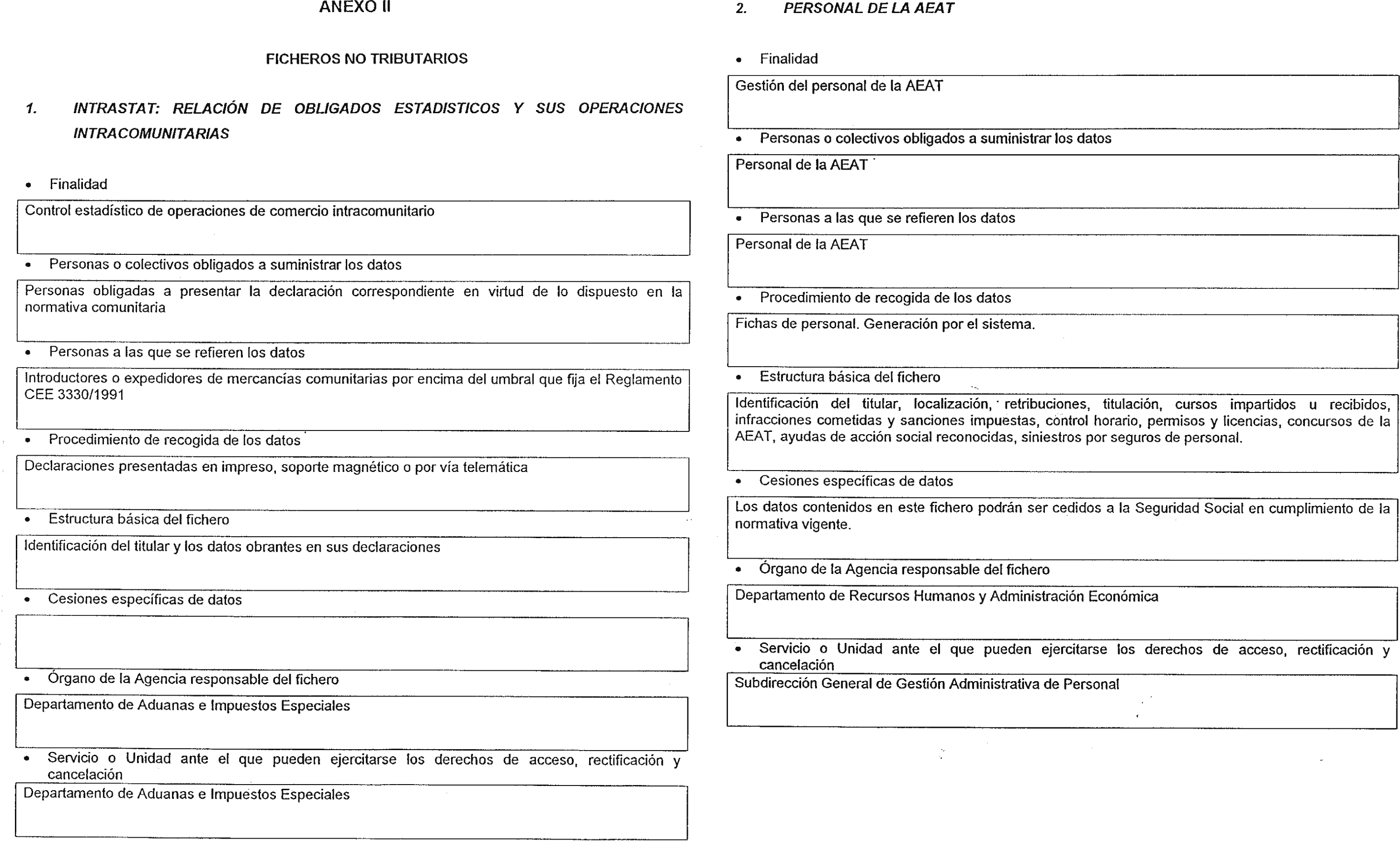 ANEXO II

FICHEROS NO TRIBUTARIOS

1. INTRASTAT: RELACIÓN DE OBLIGADOS ESTADISTICOS Y SUS OPERACIONES INTRACOMUNITARIAS

• Finalidad

Control estadístico de operaciones de comercio intracomunitario

• Personas o colectivos obligados a suministrar los datos

Personas obligadas a presentar la declaración correspondiente en virtud de lo dispuesto en la normativa comunitaria

• Personas a las que se refieren los datos

Introductores o expedidores de mercancías comunitarias por encima del umbral que fija el Reglamento CEE 3330/1991

• Procedimiento de recogida de los datos

Declaraciones presentadas en impreso, soporte magnético o por vía telemática

• Estructura básica del fichero

Identificación del titular y los datos obrantes en sus declaraciones

• Cesiones específicas de datos

• Órgano de la Agencia responsable del fichero

Departamento de Aduanas e Impuestos Especiales

• Servicio o Unidad ante el que pueden ejercitarse los derechos de acceso, rectificación y cancelación

Departamento de Aduanas e Impuestos Especiales

2. PERSONAL DE LA AEAT

• Finalidad

Gestión del personal de la AEAT

• Personas o colectivos obligados a suministrar los datos

Personal de la AEAT

• Personas a las que se refieren los datos

Personal de la AEAT

• Procedimiento de recogida de los datos

Fichas de personal. Generación por el sistema.

• Estructura básica del fichero

Identificación del titular, localización, retribuciones, titulación, cursos impartidos u recibidos, infracciones cometidas y sanciones impuestas, control horario, permisos y licencias, concursos de la AEAT, ayudas de acción social reconocidas, siniestros por seguros de personal.

• Cesiones específicas de datos

Los datos contenidos en este fichero podrán ser cedidos a la Seguridad Social en cumplimiento de la normativa vigente.

• Órgano de la Agencia responsable del fichero

Departamento de Recursos Humanos y Administración Económica

• Servicio o Unidad ante el que pueden ejercitarse los derechos de acceso, rectificación y cancelación

Subdirección General de Gestión Administrativa de Personal